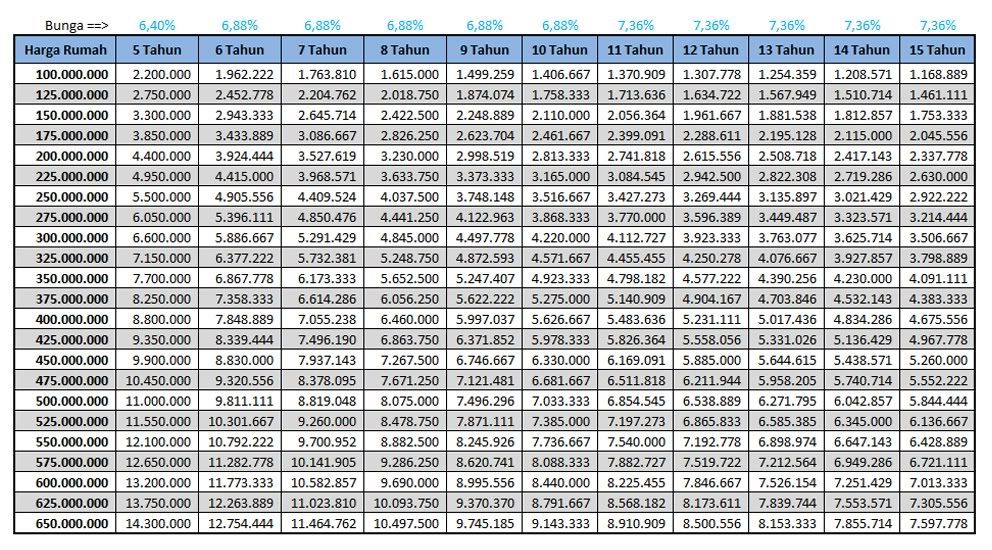 | Bunga ==> | 6,40% | 6,88% | 6,88% | 6,88% | 6,88% | 6,88% | 7,36% | 7,36% | 7,36% | 7,36% | 7,36% |
|---|---|---|---|---|---|---|---|---|---|---|---|
| Harga Rumah | 5 Tahun | 6 Tahun | 7 Tahun | 8 Tahun | 9 Tahun | 10 Tahun | 11 Tahun | 12 Tahun | 13 Tahun | 14 Tahun | 15 Tahun |
| 100.000.000 | 2.200.000 | 1.962.222 | 1.763.810 | 1.615.000 | 1.499.259 | 1.406.667 | 1.370.909 | 1.307.778 | 1.254.359 | 1.208.571 | 1.168.889 |
| 125.000.000 | 2.750.000 | 2.452.778 | 2.204.762 | 2.018.750 | 1.874.074 | 1.758.333 | 1.713.636 | 1.634.722 | 1.567.949 | 1.510.714 | 1.461.111 |
| 150.000.000 | 3.300.000 | 2.943.333 | 2.645.714 | 2.422.500 | 2.248.889 | 2.110.000 | 2.056.364 | 1.961.667 | 1.881.538 | 1.812.857 | 1.753.333 |
| 175.000.000 | 3.850.000 | 3.433.889 | 3.086.667 | 2.826.250 | 2.623.704 | 2.461.667 | 2.399.091 | 2.288.611 | 2.195.128 | 2.115.000 | 2.045.556 |
| 200.000.000 | 4.400.000 | 3.924.444 | 3.527.619 | 3.230.000 | 2.998.519 | 2.813.333 | 2.741.818 | 2.615.556 | 2.508.718 | 2.417.143 | 2.337.778 |
| 225.000.000 | 4.950.000 | 4.415.000 | 3.968.571 | 3.633.750 | 3.373.333 | 3.165.000 | 3.084.545 | 2.942.500 | 2.822.308 | 2.719.286 | 2.630.000 |
| 250.000.000 | 5.500.000 | 4.905.556 | 4.409.524 | 4.037.500 | 3.748.148 | 3.516.667 | 3.427.273 | 3.269.444 | 3.135.897 | 3.021.429 | 2.922.222 |
| 275.000.000 | 6.050.000 | 5.396.111 | 4.850.476 | 4.441.250 | 4.122.963 | 3.868.333 | 3.770.000 | 3.596.389 | 3.449.487 | 3.323.571 | 3.214.444 |
| 300.000.000 | 6.600.000 | 5.886.667 | 5.291.429 | 4.845.000 | 4.497.778 | 4.220.000 | 4.112.727 | 3.923.333 | 3.763.077 | 3.625.714 | 3.506.667 |
| 325.000.000 | 7.150.000 | 6.377.222 | 5.732.381 | 5.248.750 | 4.872.593 | 4.571.667 | 4.455.455 | 4.250.278 | 4.076.667 | 3.927.857 | 3.798.889 |
| 350.000.000 | 7.700.000 | 6.867.778 | 6.173.333 | 5.652.500 | 5.247.407 | 4.923.333 | 4.798.182 | 4.577.222 | 4.390.256 | 4.230.000 | 4.091.111 |
| 375.000.000 | 8.250.000 | 7.358.333 | 6.614.286 | 6.056.250 | 5.622.222 | 5.275.000 | 5.140.909 | 4.904.167 | 4.703.846 | 4.532.143 | 4.383.333 |
| 400.000.000 | 8.800.000 | 7.848.889 | 7.055.238 | 6.460.000 | 5.997.037 | 5.626.667 | 5.483.636 | 5.231.111 | 5.017.436 | 4.834.286 | 4.675.556 |
| 425.000.000 | 9.350.000 | 8.339.444 | 7.496.190 | 6.863.750 | 6.371.852 | 5.978.333 | 5.826.364 | 5.558.056 | 5.331.026 | 5.136.429 | 4.967.778 |
| 450.000.000 | 9.900.000 | 8.830.000 | 7.937.143 | 7.267.500 | 6.746.667 | 6.330.000 | 6.169.091 | 5.885.000 | 5.644.615 | 5.438.571 | 5.260.000 |
| 475.000.000 | 10.450.000 | 9.320.556 | 8.378.095 | 7.671.250 | 7.121.481 | 6.681.667 | 6.511.818 | 6.211.944 | 5.958.205 | 5.740.714 | 5.552.222 |
| 500.000.000 | 11.000.000 | 9.811.111 | 8.819.048 | 8.075.000 | 7.496.296 | 7.033.333 | 6.854.545 | 6.538.889 | 6.271.795 | 6.042.857 | 5.844.444 |
| 525.000.000 | 11.550.000 | 10.301.667 | 9.260.000 | 8.478.750 | 7.871.111 | 7.385.000 | 7.197.273 | 6.865.833 | 6.585.385 | 6.345.000 | 6.136.667 |
| 550.000.000 | 12.100.000 | 10.792.222 | 9.700.952 | 8.882.500 | 8.245.926 | 7.736.667 | 7.540.000 | 7.192.778 | 6.898.974 | 6.647.143 | 6.428.889 |
| 575.000.000 | 12.650.000 | 11.282.778 | 10.141.905 | 9.286.250 | 8.620.741 | 8.088.333 | 7.882.727 | 7.519.722 | 7.212.564 | 6.949.286 | 6.721.111 |
| 600.000.000 | 13.200.000 | 11.773.333 | 10.582.857 | 9.690.000 | 8.995.556 | 8.440.000 | 8.225.455 | 7.846.667 | 7.526.154 | 7.251.429 | 7.013.333 |
| 625.000.000 | 13.750.000 | 12.263.889 | 11.023.810 | 10.093.750 | 9.370.370 | 8.791.667 | 8.568.182 | 8.173.611 | 7.839.744 | 7.553.571 | 7.305.556 |
| 650.000.000 | 14.300.000 | 12.754.444 | 11.464.762 | 10.497.500 | 9.745.185 | 9.143.333 | 8.910.909 | 8.500.556 | 8.153.333 | 7.855.714 | 7.597.778 |